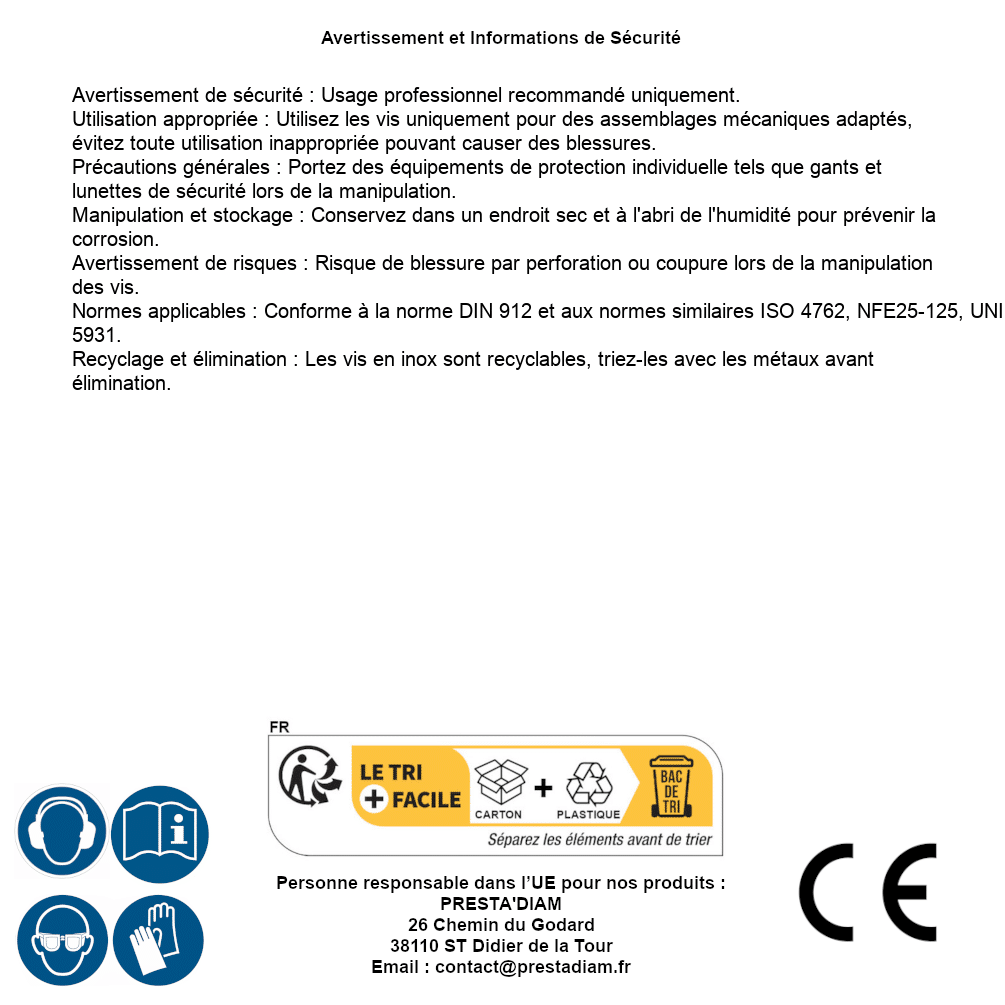 Avertissement et Informations de Sécurité

Avertissement de sécurité : Usage professionnel recommandé uniquement.
Utilisation appropriée : Utilisez les vis uniquement pour des assemblages mécaniques adaptés, évitez toute utilisation inappropriée pouvant causer des blessures.
Précautions générales : Portez des équipements de protection individuelle tels que gants et lunettes de sécurité lors de la manipulation.
Manipulation et stockage : Conservez dans un endroit sec et à l'abri de l'humidité pour prévenir la corrosion.
Avertissement de risques : Risque de blessure par perforation ou coupure lors de la manipulation des vis.
Normes applicables : Conforme à la norme DIN 912 et aux normes similaires ISO 4762, NFE25-125, UNI 5931.
Recyclage et élimination : Les vis en inox sont recyclables, triez-les avec les métaux avant élimination.

FR
LE TRI + FACILE
CARTON + PLASTIQUE
BAC DE TRI
Séparez les éléments avant de trier

Personne responsable dans l'UE pour nos produits :
PRESTA'DIAM
26 Chemin du Godard
38110 ST Didier de la Tour
Email : contact@prestadiam.fr

CE